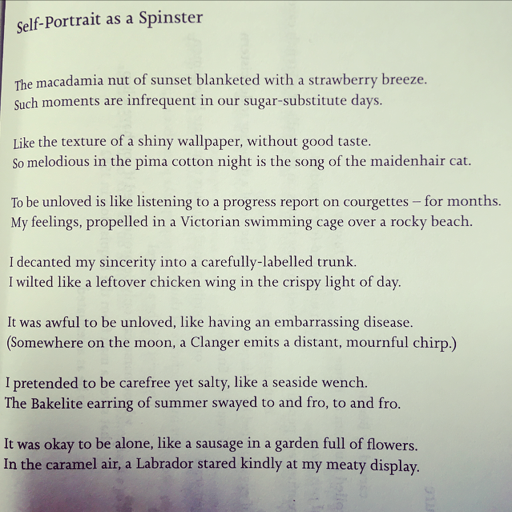 Self-Portrait as a Spinster

The macadamia nut of sunset blanketed with a strawberry breeze.
Such moments are infrequent in our sugar-substitute days.

Like the texture of a shiny wallpaper, without good taste.
So melodious in the pima cotton night is the song of the maidenhair cat.

To be unloved is like listening to a progress report on courgettes – for months.
My feelings, propelled in a Victorian swimming cage over a rocky beach.

I decanted my sincerity into a carefully-labelled trunk.
I wilted like a leftover chicken wing in the crispy light of day.

It was awful to be unloved, like having an embarrassing disease.
(Somewhere on the moon, a Clanger emits a distant, mournful chirp.)

I pretended to be carefree yet salty, like a seaside wench.
The Bakelite earring of summer swayed to and fro, to and fro.

It was okay to be alone, like a sausage in a garden full of flowers.
In the caramel air, a Labrador stared kindly at my meaty display.